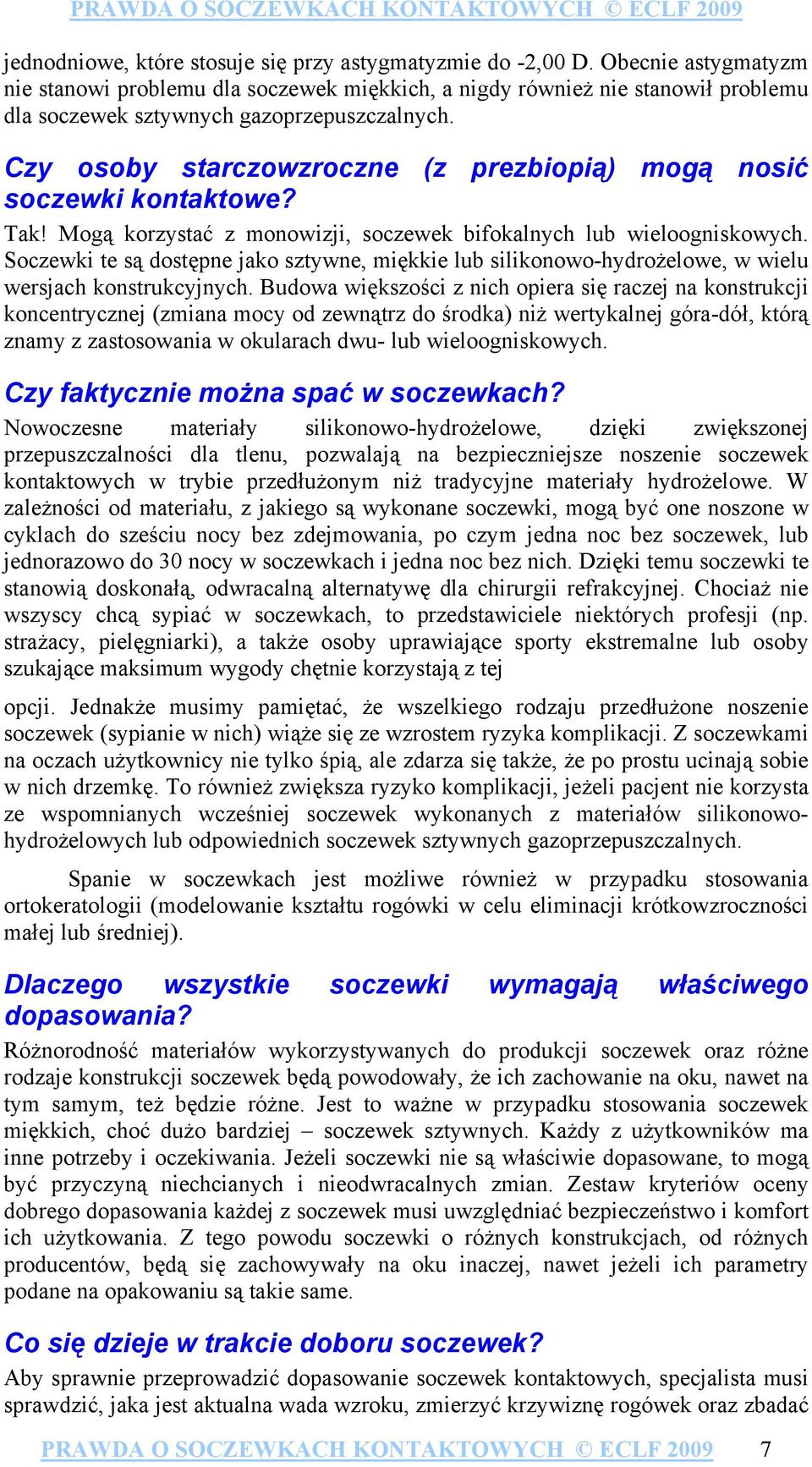 PRAWDA O SOCZEWKACH KONTAKTOWYCH © ECLF 2009

jednodniowe, które stosuje się przy astygmatyzmie do -2,00 D. Obecnie astygmatyzm nie stanowi problemu dla soczewek miękkich, a nigdy również nie stanowił problemu dla soczewek sztywnych gazoprzepuszczalnych.

Czy osoby starczowzroczne (z prezbiopią) mogą nosić soczewki kontaktowe?

Tak! Mogą korzystać z monowizji, soczewek bifokalnych lub wieloogniskowych. Soczewki te są dostępne jako sztywne, miękkie lub silikonowo-hydrożelowe, w wielu wersjach konstrukcyjnych. Budowa większości z nich opiera się raczej na konstrukcji koncentrycznej (zmiana mocy od zewnątrz do środka) niż wertykalnej góra-dół, którą znamy z zastosowania w okularach dwu- lub wieloogniskowych.

Czy faktycznie można spać w soczewkach?

Nowoczesne materiały silikonowo-hydrożelowe, dzięki zwiększonej przepuszczalności dla tlenu, pozwalają na bezpieczniejsze noszenie soczewek kontaktowych w trybie przedłużonym niż tradycyjne materiały hydrożelowe. W zależności od materiału, z jakiego są wykonane soczewki, mogą być one noszone w cyklach do sześciu nocy bez zdejmowania, po czym jedna noc bez soczewek, lub jednorazowo do 30 nocy w soczewkach i jedna noc bez nich. Dzięki temu soczewki te stanowią doskonałą, odwracalną alternatywę dla chirurgii refrakcyjnej. Chociaż nie wszyscy chcą sypiać w soczewkach, to przedstawiciele niektórych profesji (np. strażacy, pielęgniarki), a także osoby uprawiające sporty ekstremalne lub osoby szukające maksimum wygody chętnie korzystają z tej

opcji. Jednakże musimy pamiętać, że wszelkiego rodzaju przedłużone noszenie soczewek (sypianie w nich) wiąże się ze wzrostem ryzyka komplikacji. Z soczewkami na oczach użytkownicy nie tylko śpią, ale zdarza się także, że po prostu ucinają sobie w nich drzemkę. To również zwiększa ryzyko komplikacji, jeżeli pacjent nie korzysta ze wspomnianych wcześniej soczewek wykonanych z materiałów silikonowo-hydrożelowych lub odpowiednich soczewek sztywnych gazoprzepuszczalnych.

Spanie w soczewkach jest możliwe również w przypadku stosowania ortokeratologii (modelowanie kształtu rogówki w celu eliminacji krótkowzroczności małej lub średniej).

Dlaczego wszystkie soczewki wymagają właściwego dopasowania?

Różnorodność materiałów wykorzystywanych do produkcji soczewek oraz różne rodzaje konstrukcji soczewek będą powodowały, że ich zachowanie na oku, nawet na tym samym, też będzie różne. Jest to ważne w przypadku stosowania soczewek miękkich, choć dużo bardziej – soczewek sztywnych. Każdy z użytkowników ma inne potrzeby i oczekiwania. Jeżeli soczewki nie są właściwie dopasowane, to mogą być przyczyną niechcianych i nieodwracalnych zmian. Zestaw kryteriów oceny dobrego dopasowania każdej z soczewek musi uwzględniać bezpieczeństwo i komfort ich użytkowania. Z tego powodu soczewki o różnych konstrukcjach, od różnych producentów, będą się zachowywały na oku inaczej, nawet jeżeli ich parametry podane na opakowaniu są takie same.

Co się dzieje w trakcie doboru soczewek?

Aby sprawnie przeprowadzić dopasowanie soczewek kontaktowych, specjalista musi sprawdzić, jaka jest aktualna wada wzroku, zmierzyć krzywiznę rogówek oraz zbadać

PRAWDA O SOCZEWKACH KONTAKTOWYCH © ECLF 2009 7